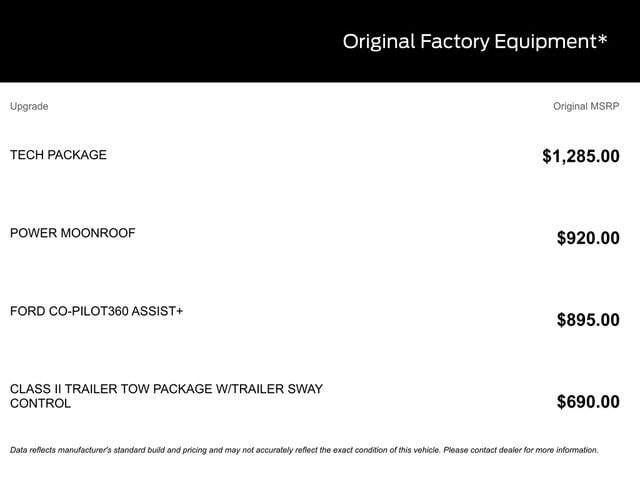 Original Factory Equipment*

| Upgrade | Original MSRP |
|---|---|
| TECH PACKAGE | $1,285.00 |
| POWER MOONROOF | $920.00 |
| FORD CO-PILOT360 ASSIST+ | $895.00 |
| CLASS II TRAILER TOW PACKAGE W/TRAILER SWAY CONTROL | $690.00 |

Data reflects manufacturer's standard build and pricing and may not accurately reflect the exact condition of this vehicle. Please contact dealer for more information.